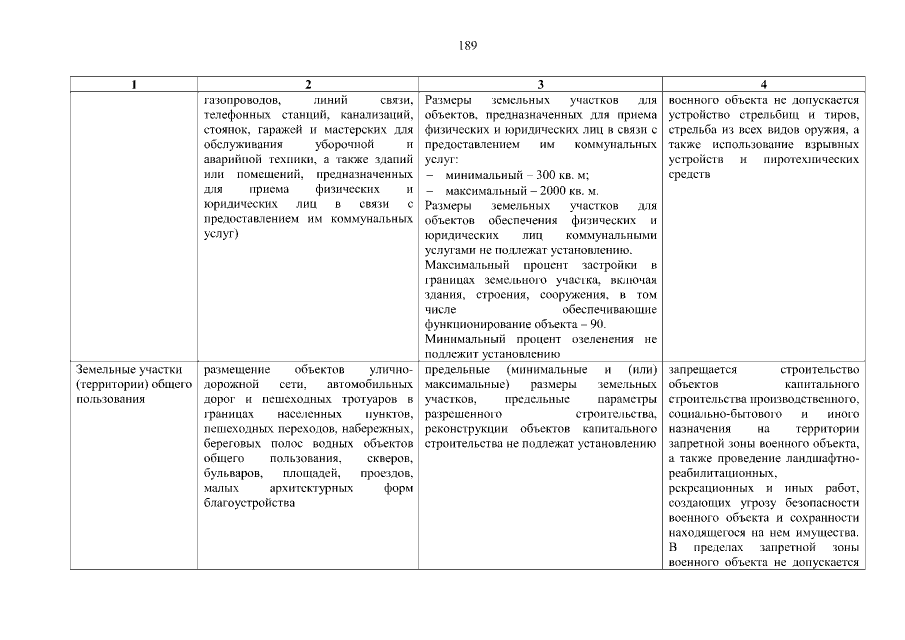 189

| 1 | 2 | 3 | 4 |
|---|---|---|---|
| | газопроводов, линий связи, телефонных станций, канализаций, стоянок, гаражей и мастерских для обслуживания уборочной и аварийной техники, а также зданий или помещений, предназначенных для приема физических и юридических лиц в связи с предоставлением им коммунальных услуг) | Размеры земельных участков для объектов, предназначенных для приема физических и юридических лиц в связи с предоставлением им коммунальных услуг: – минимальный – 300 кв. м; – максимальный – 2000 кв. м. Размеры земельных участков для объектов обеспечения физических и юридических лиц коммунальными услугами не подлежат установлению. Максимальный процент застройки в границах земельного участка, включая здания, строения, сооружения, в том числе обеспечивающие функционирование объекта – 90. Минимальный процент озеленения не подлежит установлению | военного объекта не допускается устройство стрельбищ и тиров, стрельба из всех видов оружия, а также использование взрывных устройств и пиротехнических средств |
| Земельные участки (территории) общего пользования | размещение объектов улично-дорожной сети, автомобильных дорог и пешеходных тротуаров в границах населенных пунктов, пешеходных переходов, набережных, береговых полос водных объектов общего пользования, скверов, бульваров, площадей, проездов, малых архитектурных форм благоустройства | предельные (минимальные и (или) максимальные) размеры земельных участков, предельные параметры разрешенного строительства, реконструкции объектов капитального строительства не подлежат установлению | запрещается строительство объектов капитального строительства производственного, социально-бытового и иного назначения на территории запретной зоны военного объекта, а также проведение ландшафтно-реабилитационных, рекреационных и иных работ, создающих угрозу безопасности военного объекта и сохранности находящегося на нем имущества. В пределах запретной зоны военного объекта не допускается |